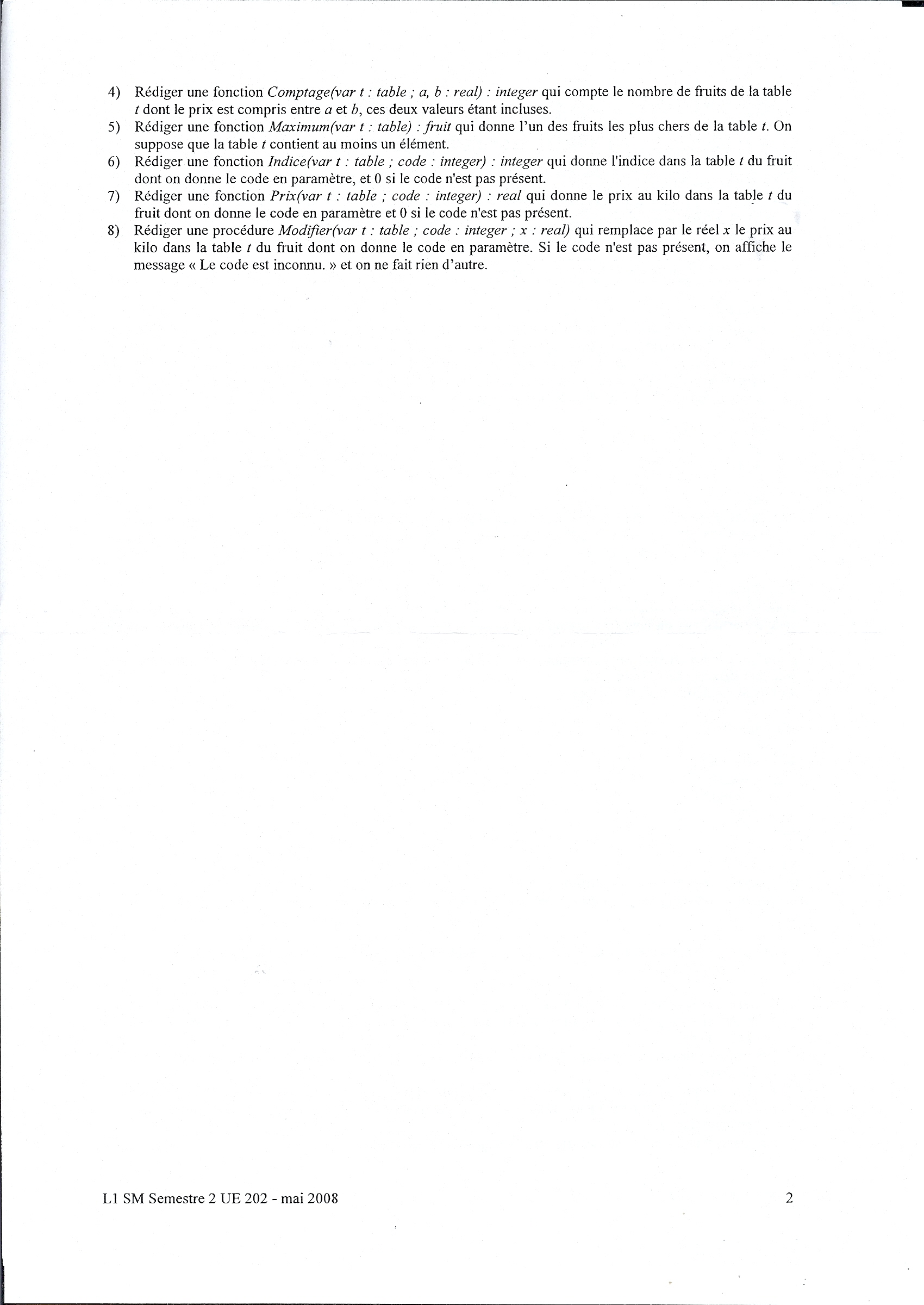 4) Rédiger une fonction Comptage(var t : table ; a, b : real) : integer qui compte le nombre de fruits de la table t dont le prix est compris entre a et b, ces deux valeurs étant incluses.

5) Rédiger une fonction Maximum(var t : table) : fruit qui donne l'un des fruits les plus chers de la table t. On suppose que la table t contient au moins un élément.

6) Rédiger une fonction Indice(var t : table ; code : integer) : integer qui donne l'indice dans la table t du fruit dont on donne le code en paramètre, et 0 si le code n'est pas présent.

7) Rédiger une fonction Prix(var t : table ; code : integer) : real qui donne le prix au kilo dans la table t du fruit dont on donne le code en paramètre et 0 si le code n'est pas présent.

8) Rédiger une procédure Modifier(var t : table ; code : integer ; x : real) qui remplace par le réel x le prix au kilo dans la table t du fruit dont on donne le code en paramètre. Si le code n'est pas présent, on affiche le message « Le code est inconnu. » et on ne fait rien d'autre.

L1 SM Semestre 2 UE 202 - mai 2008

2